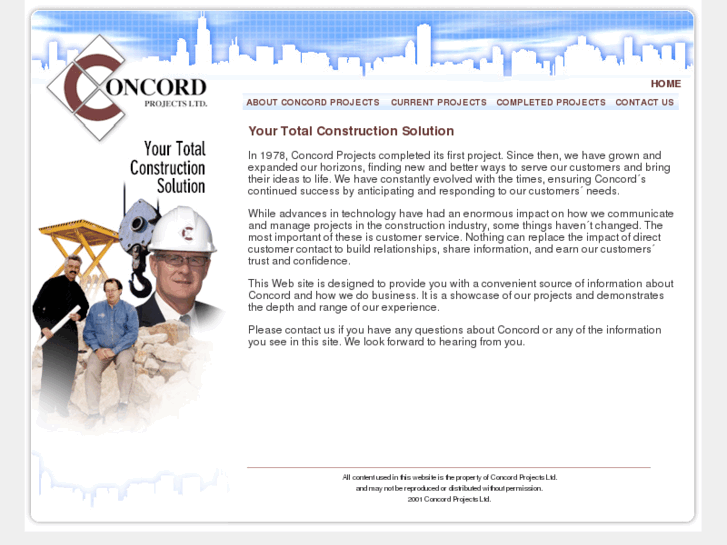 CONCORD
PROJECTS LTD.

HOME

ABOUT CONCORD PROJECTS   CURRENT PROJECTS   COMPLETED PROJECTS   CONTACT US

Your Total Construction Solution

Your Total Construction Solution

In 1978, Concord Projects completed its first project. Since then, we have grown and expanded our horizons, finding new and better ways to serve our customers and bring their ideas to life. We have constantly evolved with the times, ensuring Concord´s continued success by anticipating and responding to our customers´ needs.

While advances in technology have had an enormous impact on how we communicate and manage projects in the construction industry, some things haven´t changed. The most important of these is customer service. Nothing can replace the impact of direct customer contact to build relationships, share information, and earn our customers´ trust and confidence.

This Web site is designed to provide you with a convenient source of information about Concord and how we do business. It is a showcase of our projects and demonstrates the depth and range of our experience.

Please contact us if you have any questions about Concord or any of the information you see in this site. We look forward to hearing from you.

All content used in this website is the property of Concord Projects Ltd.
and may not be reproduced or distributed without permission.
2001 Concord Projects Ltd.